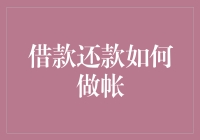 借款还款如何做帐